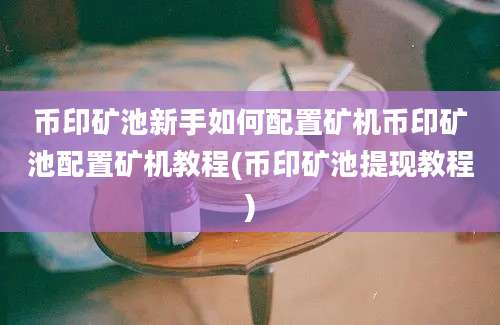 币印矿池新手如何配置矿机币印矿池配置矿机教程(币印矿池提现教程)